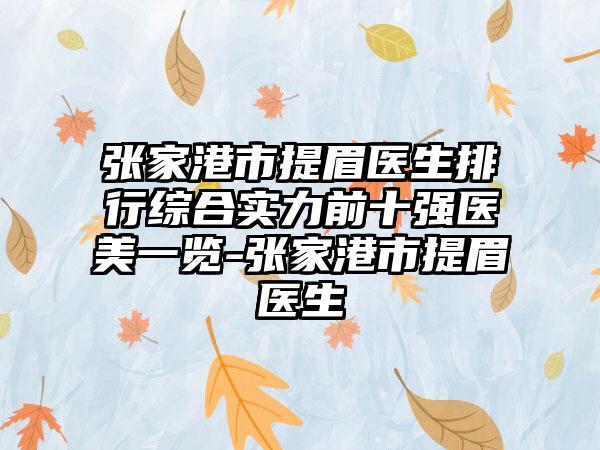 张家港市提眉医生排行综合实力前十强医美一览-张家港市提眉医生